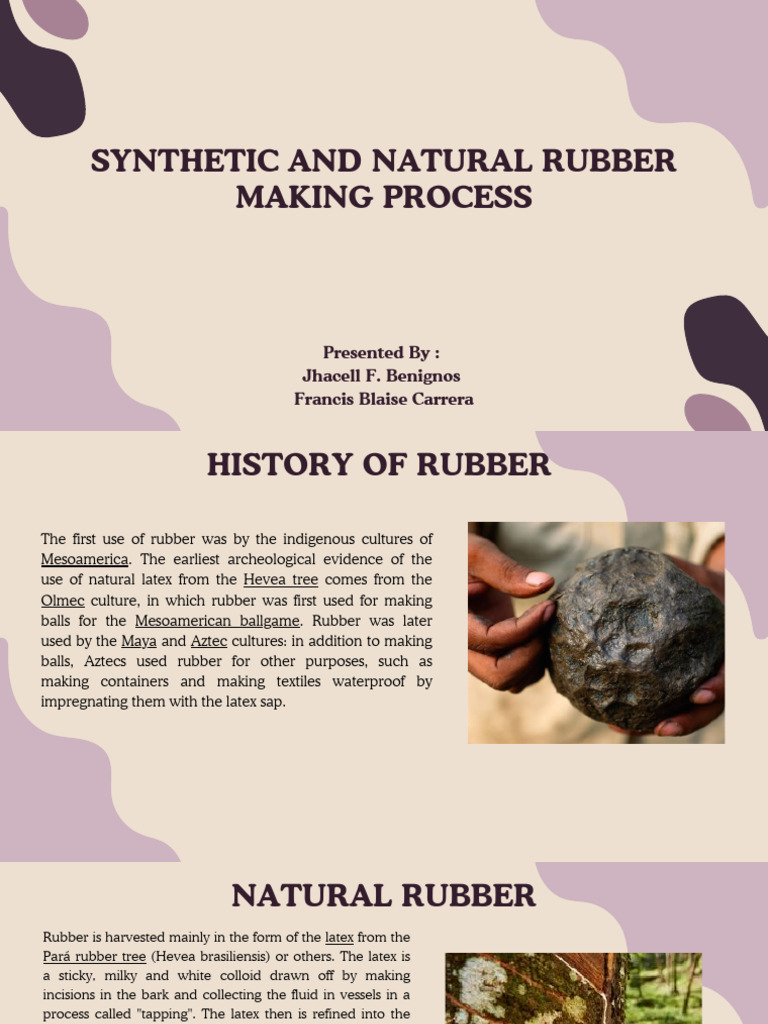 SYNTHETIC AND NATURAL RUBBER MAKING PROCESS

Presented By :
Jhacell F. Benignos
Francis Blaise Carrera

HISTORY OF RUBBER

The first use of rubber was by the indigenous cultures of Mesoamerica. The earliest archeological evidence of the use of natural latex from the Hevea tree comes from the Olmec culture, in which rubber was first used for making balls for the Mesoamerican ballgame. Rubber was later used by the Maya and Aztec cultures: in addition to making balls, Aztecs used rubber for other purposes, such as making containers and making textiles waterproof by impregnating them with the latex sap.

NATURAL RUBBER

Rubber is harvested mainly in the form of the latex from the Pará rubber tree (Hevea brasiliensis) or others. The latex is a sticky, milky and white colloid drawn off by making incisions in the bark and collecting the fluid in vessels in a process called "tapping". The latex then is refined into the